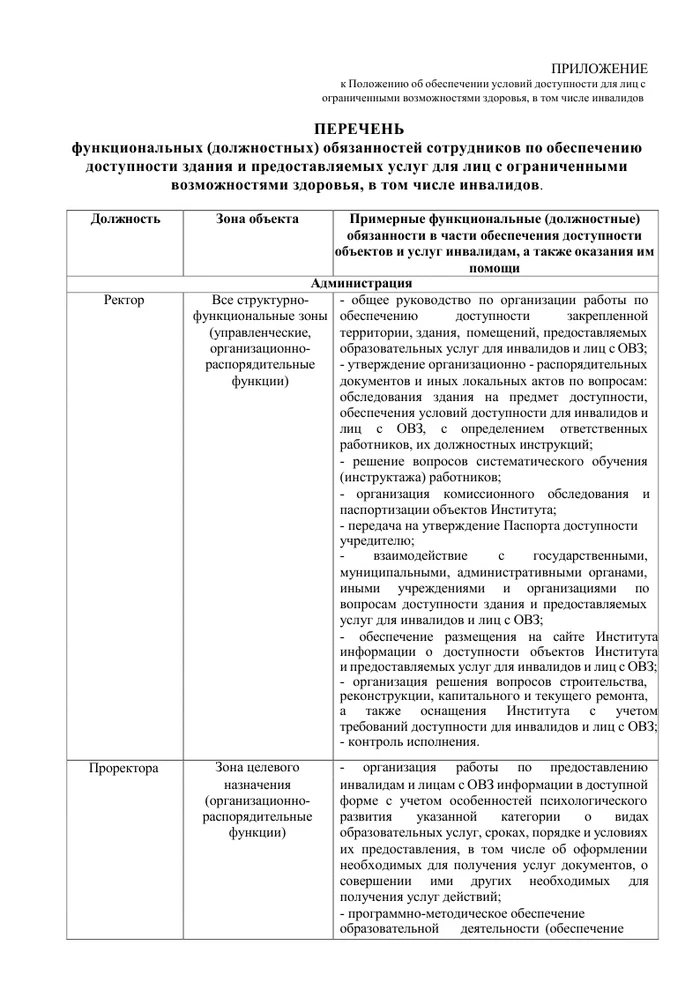 ПРИЛОЖЕНИЕ
к Положению об обеспечении условий доступности для лиц с ограниченными возможностями здоровья, в том числе инвалидов

ПЕРЕЧЕНЬ
функциональных (должностных) обязанностей сотрудников по обеспечению доступности здания и предоставляемых услуг для лиц с ограниченными возможностями здоровья, в том числе инвалидов.

| Должность | Зона объекта | Примерные функциональные (должностные) обязанности в части обеспечения доступности объектов и услуг инвалидам, а также оказания им помощи |
|---|---|---|
| Администрация | | |
| Ректор | Все структурно-функциональные зоны (управленческие, организационно-распорядительные функции) | - общее руководство по организации работы по обеспечению доступности закрепленной территории, здания, помещений, предоставляемых образовательных услуг для инвалидов и лиц с ОВЗ; - утверждение организационно - распорядительных документов и иных локальных актов по вопросам: обследования здания на предмет доступности, обеспечения условий доступности для инвалидов и лиц с ОВЗ, с определением ответственных работников, их должностных инструкций; - решение вопросов систематического обучения (инструктажа) работников; - организация комиссионного обследования и паспортизации объектов Института; - передача на утверждение Паспорта доступности учредителю; - взаимодействие с государственными, муниципальными, административными органами, иными учреждениями и организациями по вопросам доступности здания и предоставляемых услуг для инвалидов и лиц с ОВЗ; - обеспечение размещения на сайте Института информации о доступности объектов Института и предоставляемых услуг для инвалидов и лиц с ОВЗ; - организация решения вопросов строительства, реконструкции, капитального и текущего ремонта, а также оснащения Института с учетом требований доступности для инвалидов и лиц с ОВЗ; - контроль исполнения. |
| Проректора | Зона целевого назначения (организационно-распорядительные функции) | - организация работы по предоставлению инвалидам и лицам с ОВЗ информации в доступной форме с учетом особенностей психологического развития указанной категории о видах образовательных услуг, сроках, порядке и условиях их предоставления, в том числе об оформлении необходимых для получения услуг документов, о совершении ими других необходимых для получения услуг действий; - программно-методическое обеспечение образовательной деятельности (обеспечение |